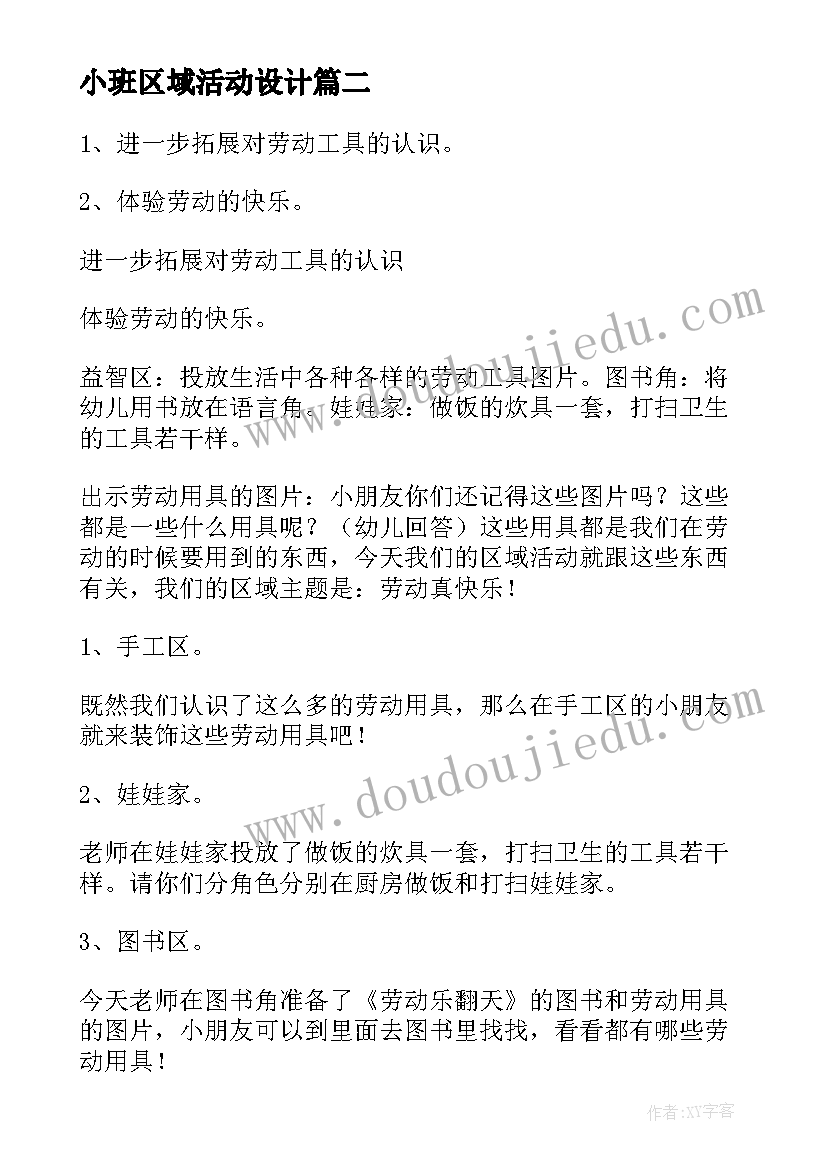 小班区域活动设计篇二

1、进一步拓展对劳动工具的认识。

2、体验劳动的快乐。

进一步拓展对劳动工具的认识

体验劳动的快乐。

益智区：投放生活中各种各样的劳动工具图片。图书角：将幼儿用书放在语言角。娃娃家：做饭的炊具一套，打扫卫生的工具若干样。

出示劳动用具的图片：小朋友你们还记得这些图片吗？这些都是一些什么用具呢？（幼儿回答）这些用具都是我们在劳动的时候要用到的东西，今天我们的区域活动就跟这些东西有关，我们的区域主题是：劳动真快乐！

1、手工区。

既然我们认识了这么多的劳动用具，那么在手工区的小朋友就来装饰这些劳动用具吧！

2、娃娃家。

老师在娃娃家投放了做饭的炊具一套，打扫卫生的工具若干样。请你们分角色分别在厨房做饭和打扫娃娃家。

3、图书区。

今天老师在图书角准备了《劳动乐翻天》的图书和劳动用具的图片，小朋友可以到里面去图书里找找，看看都有哪些劳动用具！

www.doudoujiedu.com

www.doudoujiedu.com

作者：XY字客